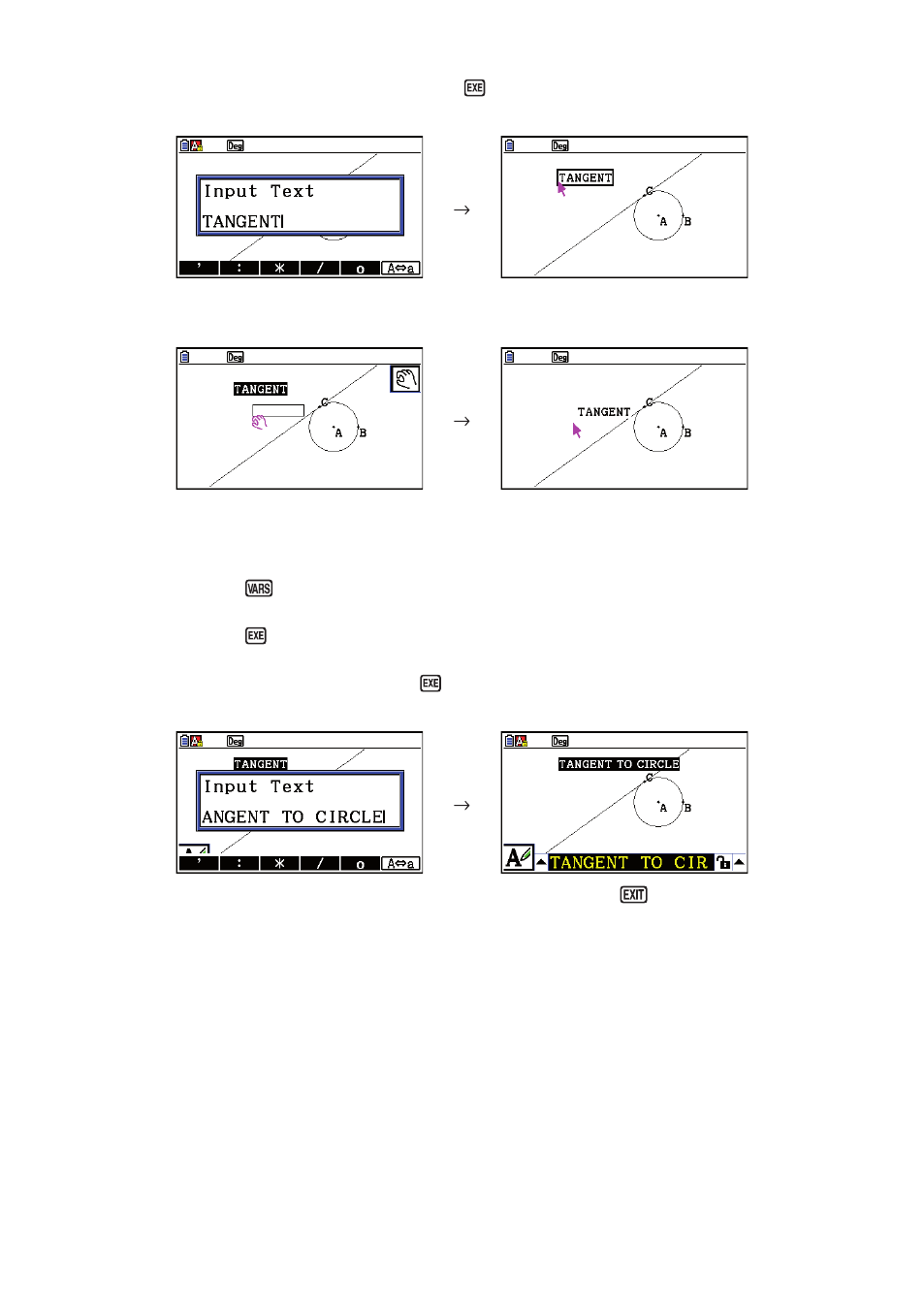 EXE

Deg
Input Text
TANGENT
' : * / o A⇔a

→

Deg
TANGENT
C
A
B

Deg
TANGENT
C
A
B

→

Deg
TANGENT
C
A
B

VARS

EXE

EXE

Deg
TANGENT
Input Text
ANGENT TO CIRCLE
' : * / o A⇔a

→

Deg
TANGENT TO CIRCLE
C
A
B
TANGENT TO CIR

EXIT